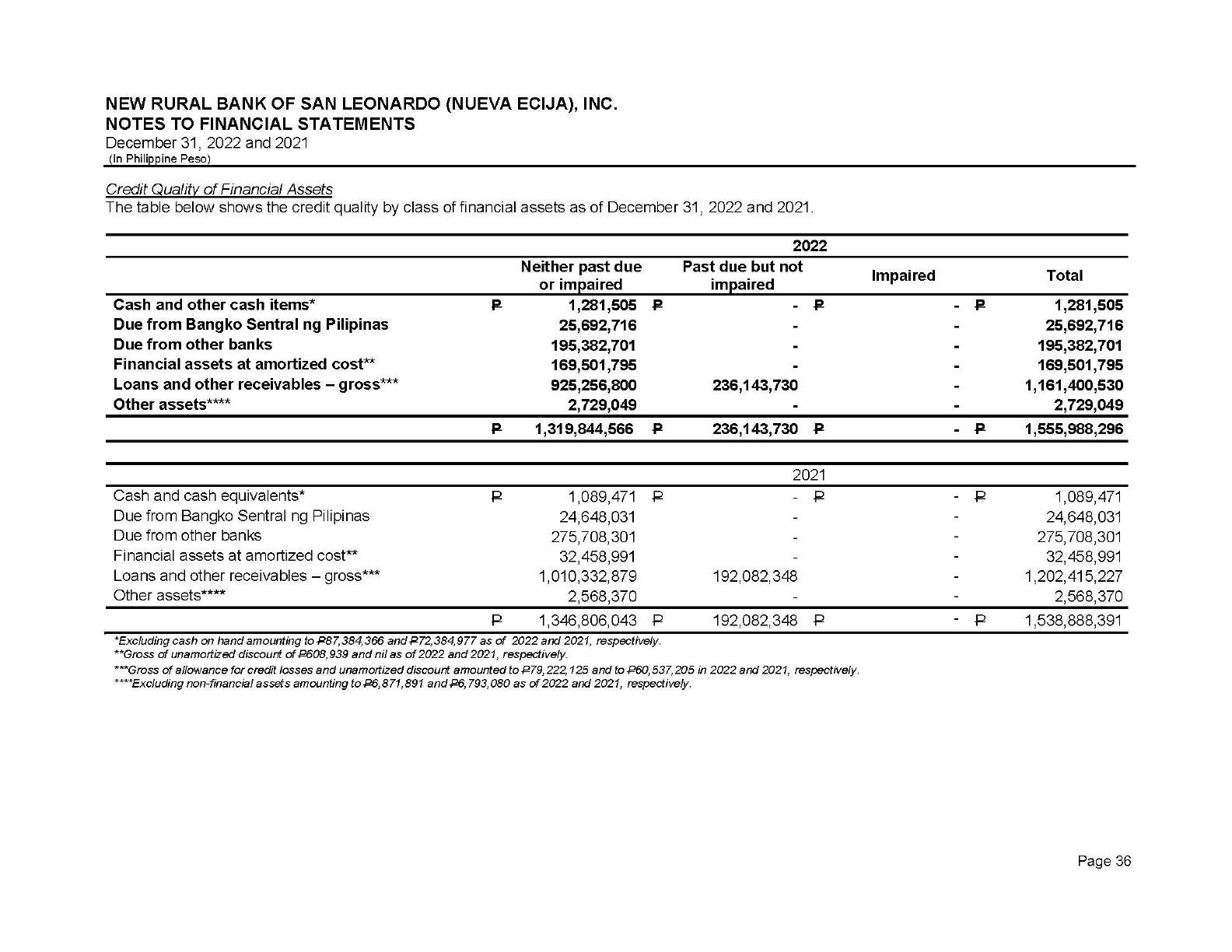 NEW RURAL BANK OF SAN LEONARDO (NUEVA ECIJA), INC.
NOTES TO FINANCIAL STATEMENTS
December 31, 2022 and 2021
(In Philippine Peso)

Credit Quality of Financial Assets
The table below shows the credit quality by class of financial assets as of December 31, 2022 and 2021.

| | 2022 | | | |
|---|---|---|---|---|
| | Neither past due or impaired | Past due but not impaired | Impaired | Total |
| Cash and other cash items* | ₱ 1,281,505 | ₱ - | ₱ - | ₱ 1,281,505 |
| Due from Bangko Sentral ng Pilipinas | 25,692,716 | - | - | 25,692,716 |
| Due from other banks | 195,382,701 | - | - | 195,382,701 |
| Financial assets at amortized cost** | 169,501,795 | - | - | 169,501,795 |
| Loans and other receivables – gross*** | 925,256,800 | 236,143,730 | - | 1,161,400,530 |
| Other assets**** | 2,729,049 | - | - | 2,729,049 |
| | ₱ 1,319,844,566 | ₱ 236,143,730 | ₱ - | ₱ 1,555,988,296 |

| | 2021 | | | |
|---|---|---|---|---|
| Cash and cash equivalents* | ₱ 1,089,471 | ₱ - | ₱ - | ₱ 1,089,471 |
| Due from Bangko Sentral ng Pilipinas | 24,648,031 | - | - | 24,648,031 |
| Due from other banks | 275,708,301 | - | - | 275,708,301 |
| Financial assets at amortized cost** | 32,458,991 | - | - | 32,458,991 |
| Loans and other receivables – gross*** | 1,010,332,879 | 192,082,348 | - | 1,202,415,227 |
| Other assets**** | 2,568,370 | - | - | 2,568,370 |
| | ₱ 1,346,806,043 | ₱ 192,082,348 | ₱ - | ₱ 1,538,888,391 |

*Excluding cash on hand amounting to ₱87,384,366 and ₱72,384,977 as of 2022 and 2021, respectively.
**Gross of unamortized discount of ₱608,939 and nil as of 2022 and 2021, respectively.
***Gross of allowance for credit losses and unamortized discount amounted to ₱79,222,125 and to ₱60,537,205 in 2022 and 2021, respectively.
****Excluding non-financial assets amounting to ₱6,871,891 and ₱6,793,080 as of 2022 and 2021, respectively.

Page 36